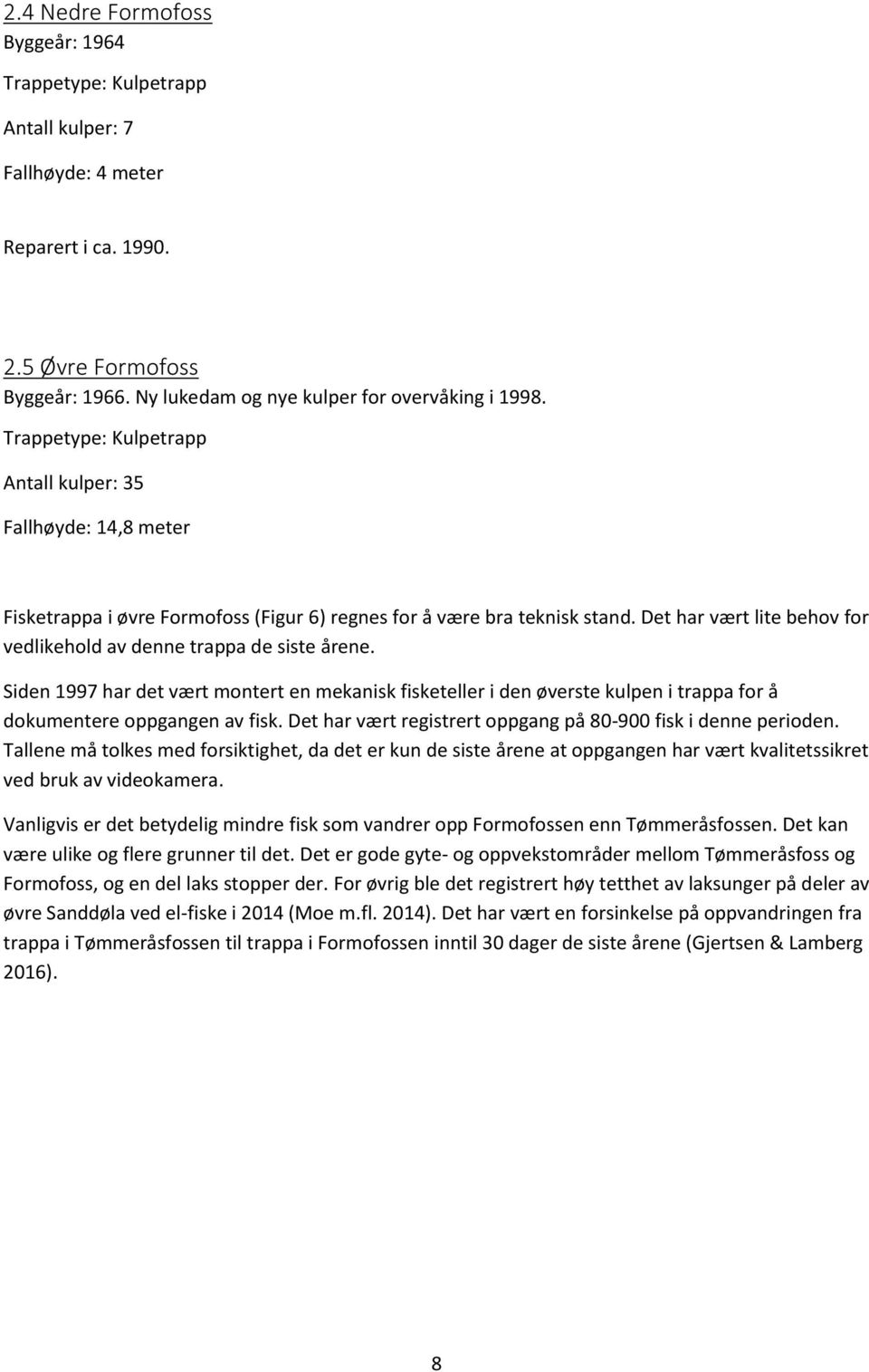 2.4 Nedre Formofoss
Byggeår: 1964

Trappetype: Kulpetrapp

Antall kulper: 7

Fallhøyde: 4 meter

Reparert i ca. 1990.

2.5 Øvre Formofoss
Byggeår: 1966. Ny lukedam og nye kulper for overvåking i 1998.

Trappetype: Kulpetrapp

Antall kulper: 35

Fallhøyde: 14,8 meter

Fisketrappa i øvre Formofoss (Figur 6) regnes for å være bra teknisk stand. Det har vært lite behov for vedlikehold av denne trappa de siste årene.

Siden 1997 har det vært montert en mekanisk fisketeller i den øverste kulpen i trappa for å dokumentere oppgangen av fisk. Det har vært registrert oppgang på 80-900 fisk i denne perioden. Tallene må tolkes med forsiktighet, da det er kun de siste årene at oppgangen har vært kvalitetssikret ved bruk av videokamera.

Vanligvis er det betydelig mindre fisk som vandrer opp Formofossen enn Tømmeråsfossen. Det kan være ulike og flere grunner til det. Det er gode gyte- og oppvekstområder mellom Tømmeråsfoss og Formofoss, og en del laks stopper der. For øvrig ble det registrert høy tetthet av laksunger på deler av øvre Sanddøla ved el-fiske i 2014 (Moe m.fl. 2014). Det har vært en forsinkelse på oppvandringen fra trappa i Tømmeråsfossen til trappa i Formofossen inntil 30 dager de siste årene (Gjertsen & Lamberg 2016).

8